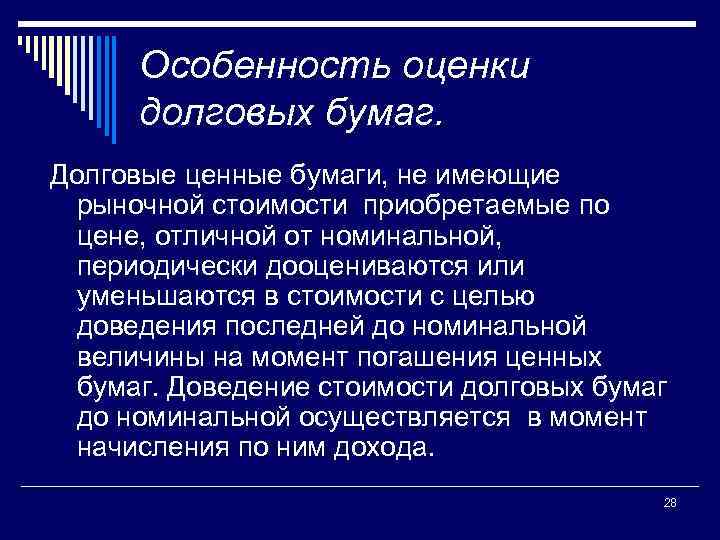 Особенность оценки долговых бумаг.

Долговые ценные бумаги, не имеющие рыночной стоимости приобретаемые по цене, отличной от номинальной, периодически дооцениваются или уменьшаются в стоимости с целью доведения последней до номинальной величины на момент погашения ценных бумаг. Доведение стоимости долговых бумаг до номинальной осуществляется в момент начисления по ним дохода.

28